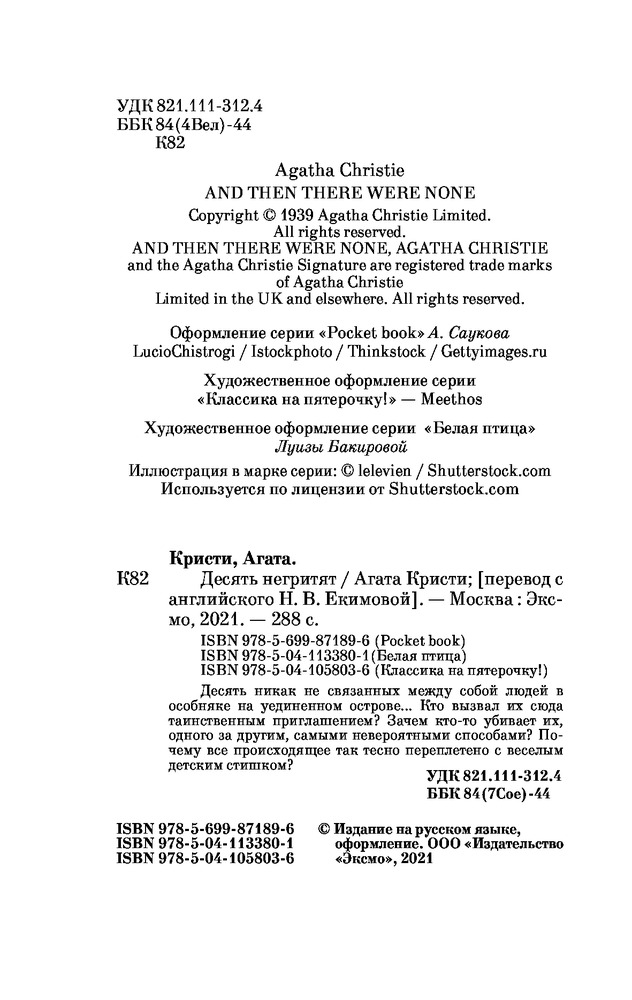 УДК 821.111-312.4
ББК 84(4Вел)-44
К82

Agatha Christie
AND THEN THERE WERE NONE

Copyright © 1939 Agatha Christie Limited. All rights reserved.
AND THEN THERE WERE NONE, AGATHA CHRISTIE and the Agatha Christie Signature are registered trade marks of Agatha Christie Limited in the UK and elsewhere. All rights reserved.

Оформление серии «Pocket book» А. Саукова
LucioChistrogi / Istockphoto / Thinkstock / Gettyimages.ru

Художественное оформление серии «Классика на пятерочку!» — Meethos

Художественное оформление серии «Белая птица» Луизы Бакировой

Иллюстрация в марке серии: © lelevien / Shutterstock.com
Используется по лицензии от Shutterstock.com

Кристи, Агата.
К82 Десять негритят / Агата Кристи; [перевод с английского Н. В. Екимовой]. — Москва : Эксмо, 2021. — 288 с.

ISBN 978-5-699-87189-6 (Pocket book)
ISBN 978-5-04-113380-1 (Белая птица)
ISBN 978-5-04-105803-6 (Классика на пятерочку!)

Десять никак не связанных между собой людей в особняке на уединенном острове... Кто вызвал их сюда таинственным приглашением? Зачем кто-то убивает их, одного за другим, самыми невероятными способами? Почему все происходящее так тесно переплетено с веселым детским стишком?

УДК 821.111-312.4
ББК 84(7Сое)-44

ISBN 978-5-699-87189-6
ISBN 978-5-04-113380-1
ISBN 978-5-04-105803-6

© Издание на русском языке, оформление. ООО «Издательство «Эксмо», 2021